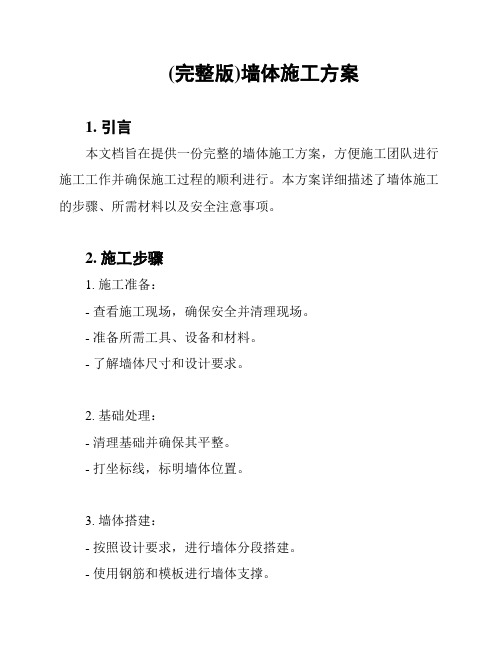 (完整版)墙体施工方案

1. 引言

本文档旨在提供一份完整的墙体施工方案，方便施工团队进行施工工作并确保施工过程的顺利进行。本方案详细描述了墙体施工的步骤、所需材料以及安全注意事项。

2. 施工步骤

1. 施工准备：

- 查看施工现场，确保安全并清理现场。

- 准备所需工具、设备和材料。

- 了解墙体尺寸和设计要求。

2. 基础处理：

- 清理基础并确保其平整。

- 打坐标线，标明墙体位置。

3. 墙体搭建：

- 按照设计要求，进行墙体分段搭建。

- 使用钢筋和模板进行墙体支撑。